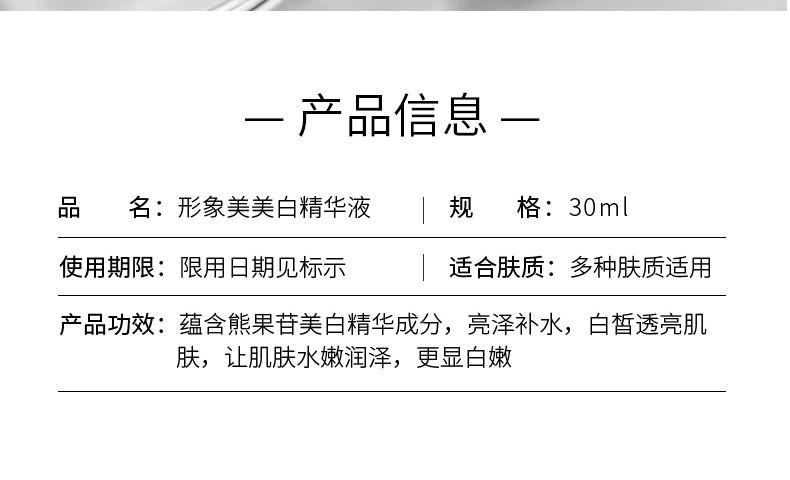 — 产品信息 —

品　　名：形象美美白精华液 | 规　　格：30ml

使用期限：限用日期见标示 | 适合肤质：多种肤质适用

产品功效：蕴含熊果苷美白精华成分，亮泽补水，白皙透亮肌肤，让肌肤水嫩润泽，更显白嫩